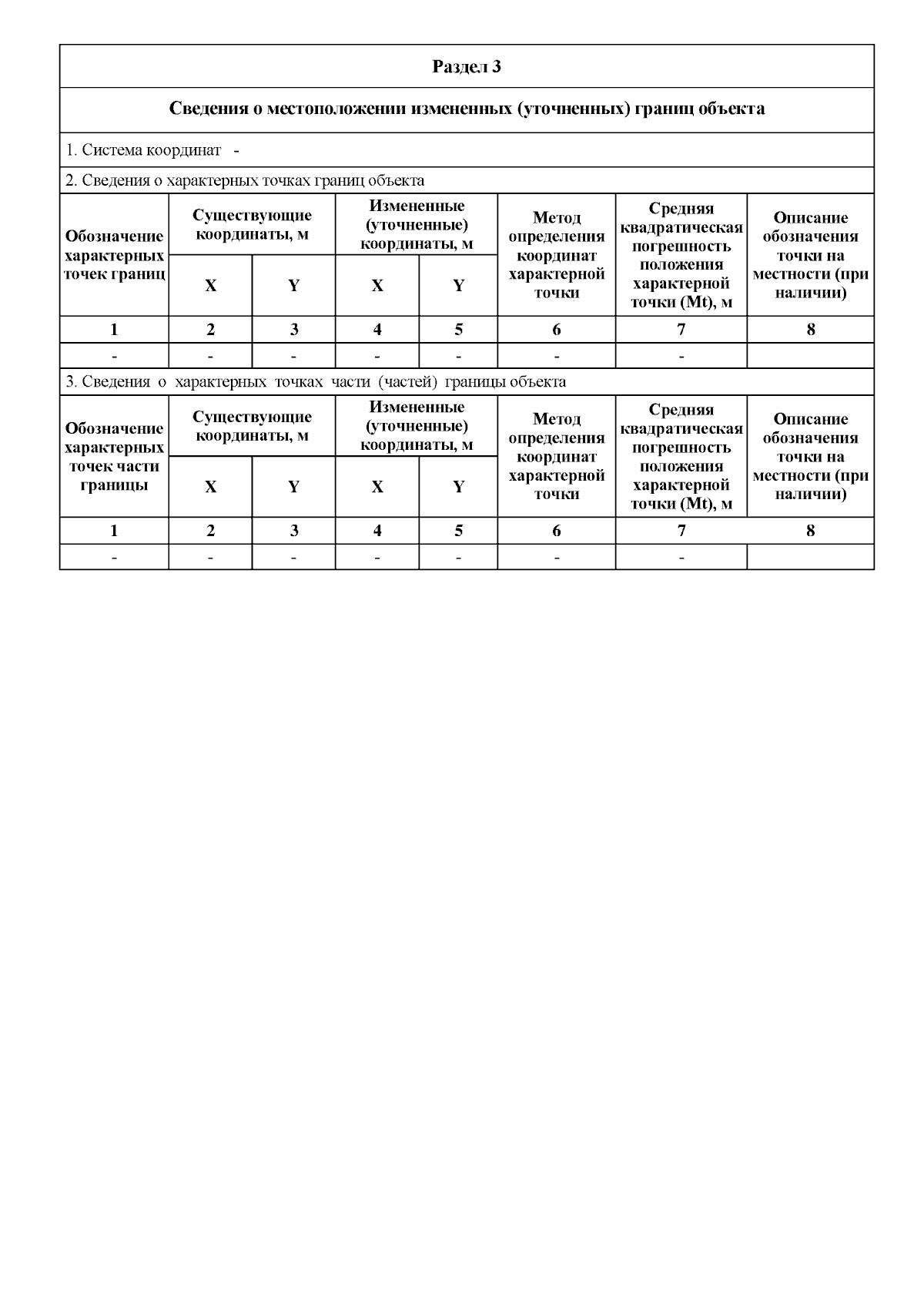 Раздел 3

Сведения о местоположении измененных (уточненных) границ объекта

1. Система координат -

2. Сведения о характерных точках границ объекта

| Обозначение характерных точек границ | Существующие координаты, м X | Существующие координаты, м Y | Измененные (уточненные) координаты, м X | Измененные (уточненные) координаты, м Y | Метод определения координат характерной точки | Средняя квадратическая погрешность положения характерной точки (Mt), м | Описание обозначения точки на местности (при наличии) |
|---|---|---|---|---|---|---|---|
| 1 | 2 | 3 | 4 | 5 | 6 | 7 | 8 |
| - | - | - | - | - | - | - | |

3. Сведения о характерных точках части (частей) границы объекта

| Обозначение характерных точек части границы | Существующие координаты, м X | Существующие координаты, м Y | Измененные (уточненные) координаты, м X | Измененные (уточненные) координаты, м Y | Метод определения координат характерной точки | Средняя квадратическая погрешность положения характерной точки (Mt), м | Описание обозначения точки на местности (при наличии) |
|---|---|---|---|---|---|---|---|
| 1 | 2 | 3 | 4 | 5 | 6 | 7 | 8 |
| - | - | - | - | - | - | - | |